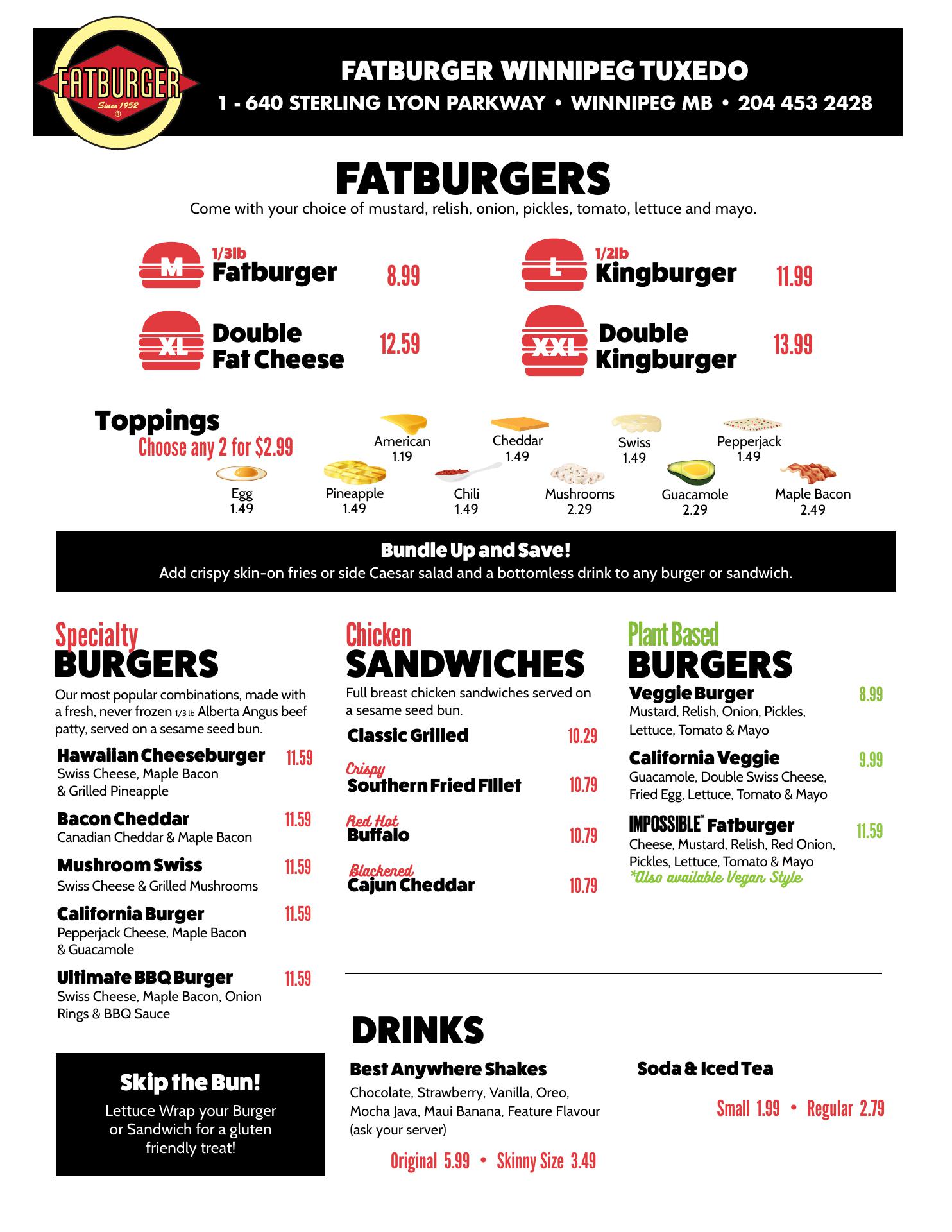 FATBURGER
Since 1952
®

FATBURGER WINNIPEG TUXEDO
1 - 640 STERLING LYON PARKWAY • WINNIPEG MB • 204 453 2428

FATBURGERS
Come with your choice of mustard, relish, onion, pickles, tomato, lettuce and mayo.

M 1/3lb Fatburger 8.99
L 1/2lb Kingburger 11.99
XL Double Fat Cheese 12.59
XXL Double Kingburger 13.99

Toppings
Choose any 2 for $2.99

American 1.19
Cheddar 1.49
Swiss 1.49
Pepperjack 1.49
Egg 1.49
Pineapple 1.49
Chili 1.49
Mushrooms 2.29
Guacamole 2.29
Maple Bacon 2.49

Bundle Up and Save!
Add crispy skin-on fries or side Caesar salad and a bottomless drink to any burger or sandwich.

Specialty BURGERS
Our most popular combinations, made with a fresh, never frozen 1/3 lb Alberta Angus beef patty, served on a sesame seed bun.

Hawaiian Cheeseburger 11.59
Swiss Cheese, Maple Bacon & Grilled Pineapple

Bacon Cheddar 11.59
Canadian Cheddar & Maple Bacon

Mushroom Swiss 11.59
Swiss Cheese & Grilled Mushrooms

California Burger 11.59
Pepperjack Cheese, Maple Bacon & Guacamole

Ultimate BBQ Burger 11.59
Swiss Cheese, Maple Bacon, Onion Rings & BBQ Sauce

Skip the Bun!
Lettuce Wrap your Burger or Sandwich for a gluten friendly treat!

Chicken SANDWICHES
Full breast chicken sandwiches served on a sesame seed bun.

Classic Grilled 10.29

Crispy Southern Fried FIllet 10.79

Red Hot Buffalo 10.79

Blackened Cajun Cheddar 10.79

Plant Based BURGERS
Veggie Burger 8.99
Mustard, Relish, Onion, Pickles, Lettuce, Tomato & Mayo

California Veggie 9.99
Guacamole, Double Swiss Cheese, Fried Egg, Lettuce, Tomato & Mayo

IMPOSSIBLE™ Fatburger 11.59
Cheese, Mustard, Relish, Red Onion, Pickles, Lettuce, Tomato & Mayo
*Also available Vegan Style

DRINKS
Best Anywhere Shakes
Chocolate, Strawberry, Vanilla, Oreo, Mocha Java, Maui Banana, Feature Flavour (ask your server)
Original 5.99 • Skinny Size 3.49

Soda & Iced Tea
Small 1.99 • Regular 2.79